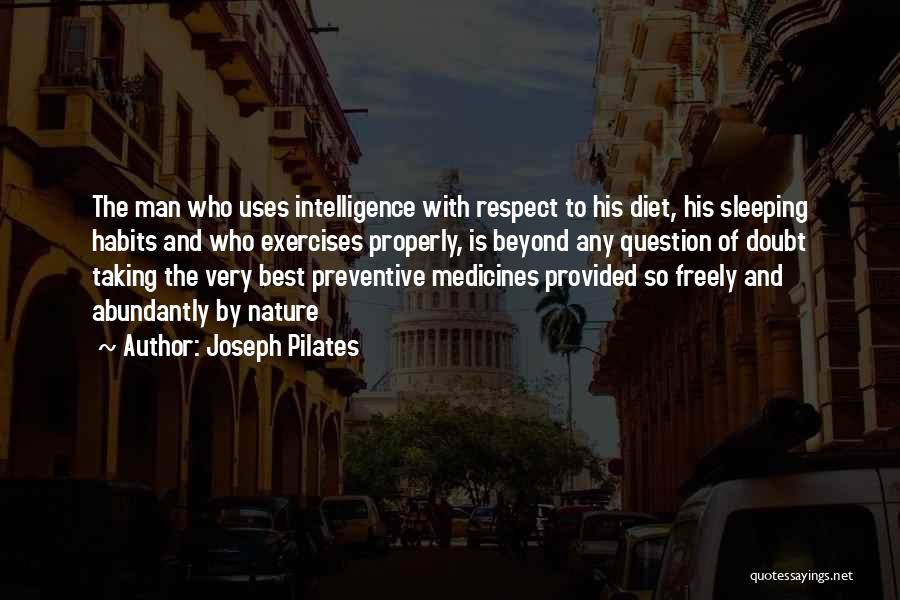 The man who uses intelligence with respect to his diet, his sleeping habits and who exercises properly, is beyond any question of doubt taking the very best preventive medicines provided so freely and abundantly by nature

~ Author: Joseph Pilates

quotessayings.net